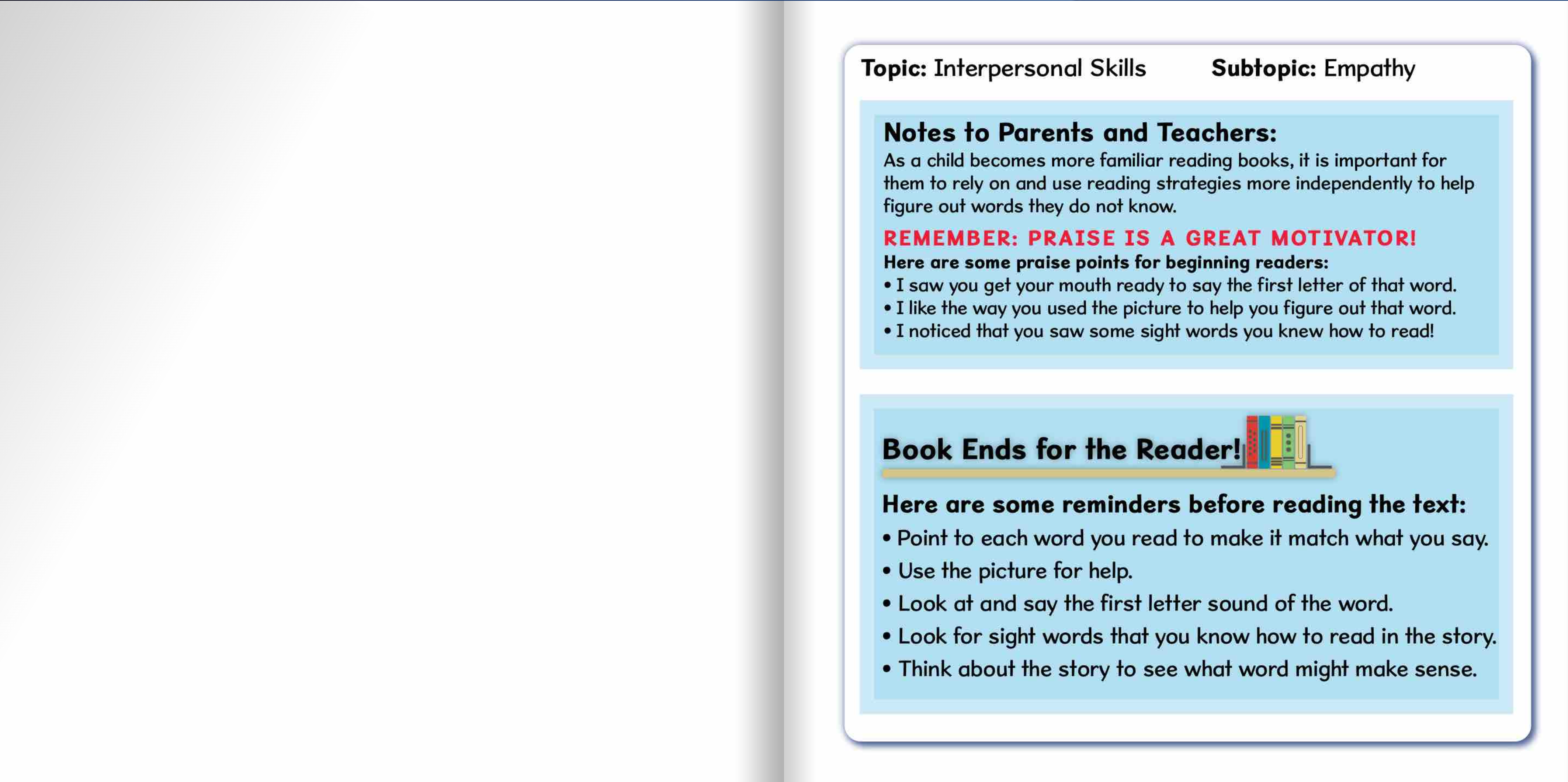 Topic: Interpersonal Skills Subtopic: Empathy

Notes to Parents and Teachers:

As a child becomes more familiar reading books, it is important for them to rely on and use reading strategies more independently to help figure out words they do not know.

REMEMBER: PRAISE IS A GREAT MOTIVATOR!

Here are some praise points for beginning readers:

• I saw you get your mouth ready to say the first letter of that word.
• I like the way you used the picture to help you figure out that word.
• I noticed that you saw some sight words you knew how to read!

Book Ends for the Reader!

Here are some reminders before reading the text:

• Point to each word you read to make it match what you say.
• Use the picture for help.
• Look at and say the first letter sound of the word.
• Look for sight words that you know how to read in the story.
• Think about the story to see what word might make sense.